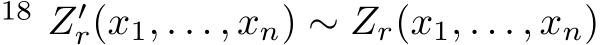 $^{18}$ $Z'_r(x_1, \ldots, x_n) \sim Z_r(x_1, \ldots, x_n)$